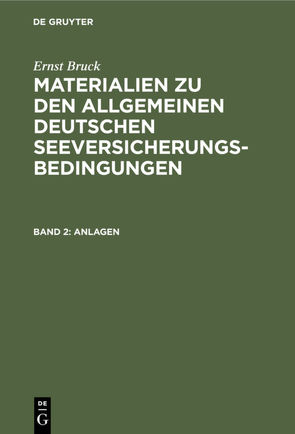 DE GRUYTER

Ernst Bruck

MATERIALIEN ZU DEN ALLGEMEINEN DEUTSCHEN SEEVERSICHERUNGS-BEDINGUNGEN

BAND 2: ANLAGEN

DE G